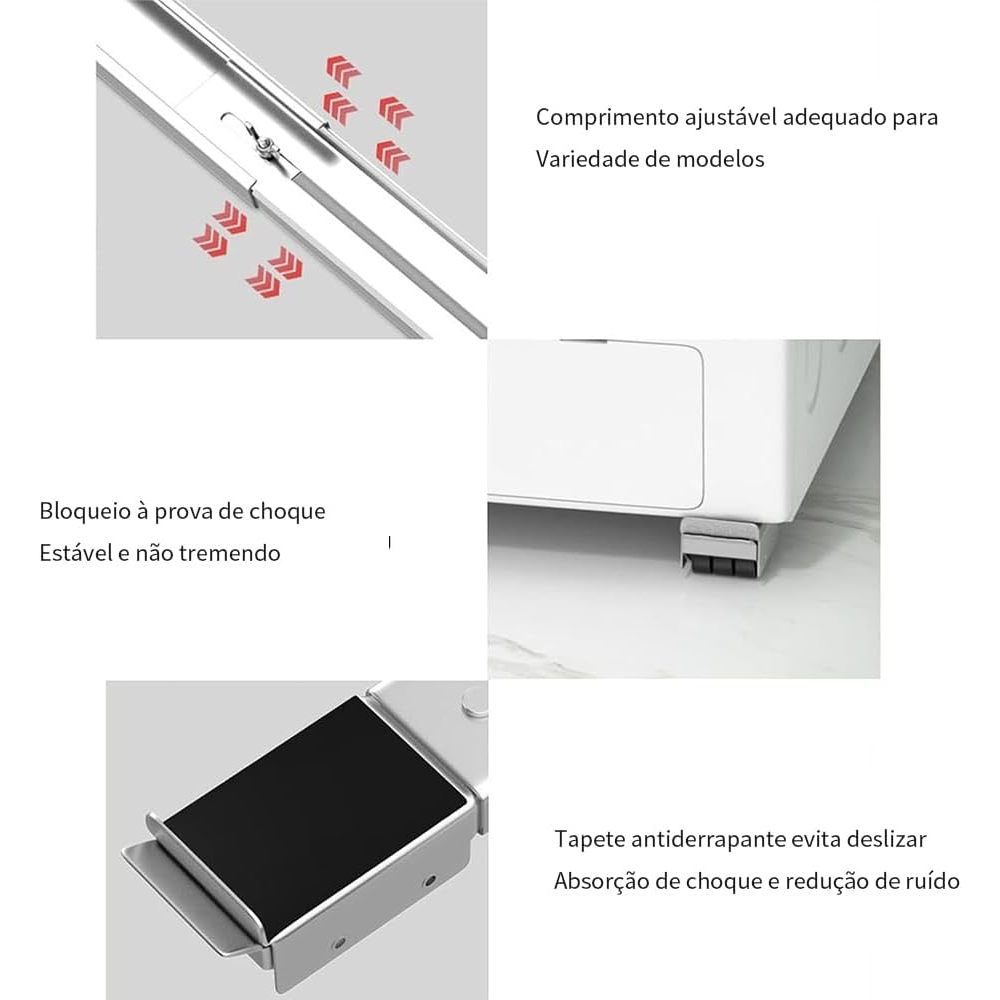 Comprimento ajustável adequado para
Variedade de modelos

Bloqueio à prova de choque
Estável e não tremendo

Tapete antiderrapante evita deslizar
Absorção de choque e redução de ruído